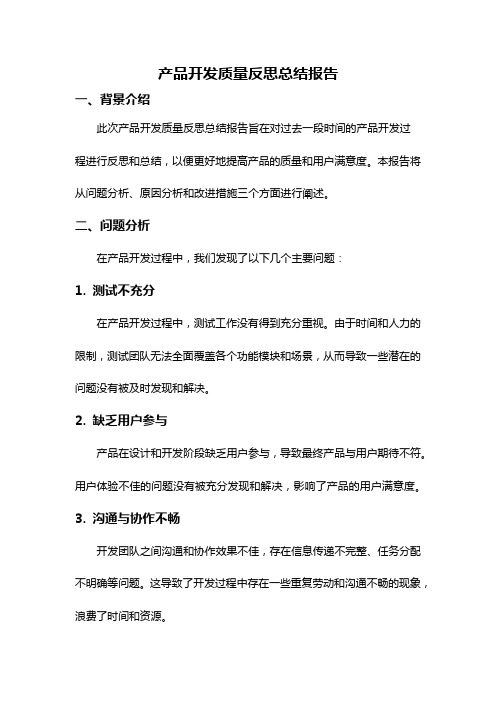 产品开发质量反思总结报告

一、背景介绍

此次产品开发质量反思总结报告旨在对过去一段时间的产品开发过程进行反思和总结，以便更好地提高产品的质量和用户满意度。本报告将从问题分析、原因分析和改进措施三个方面进行阐述。

二、问题分析

在产品开发过程中，我们发现了以下几个主要问题：

1. 测试不充分

在产品开发过程中，测试工作没有得到充分重视。由于时间和人力的限制，测试团队无法全面覆盖各个功能模块和场景，从而导致一些潜在的问题没有被及时发现和解决。

2. 缺乏用户参与

产品在设计和开发阶段缺乏用户参与，导致最终产品与用户期待不符。用户体验不佳的问题没有被充分发现和解决，影响了产品的用户满意度。

3. 沟通与协作不畅

开发团队之间沟通和协作效果不佳，存在信息传递不完整、任务分配不明确等问题。这导致了开发过程中存在一些重复劳动和沟通不畅的现象，浪费了时间和资源。